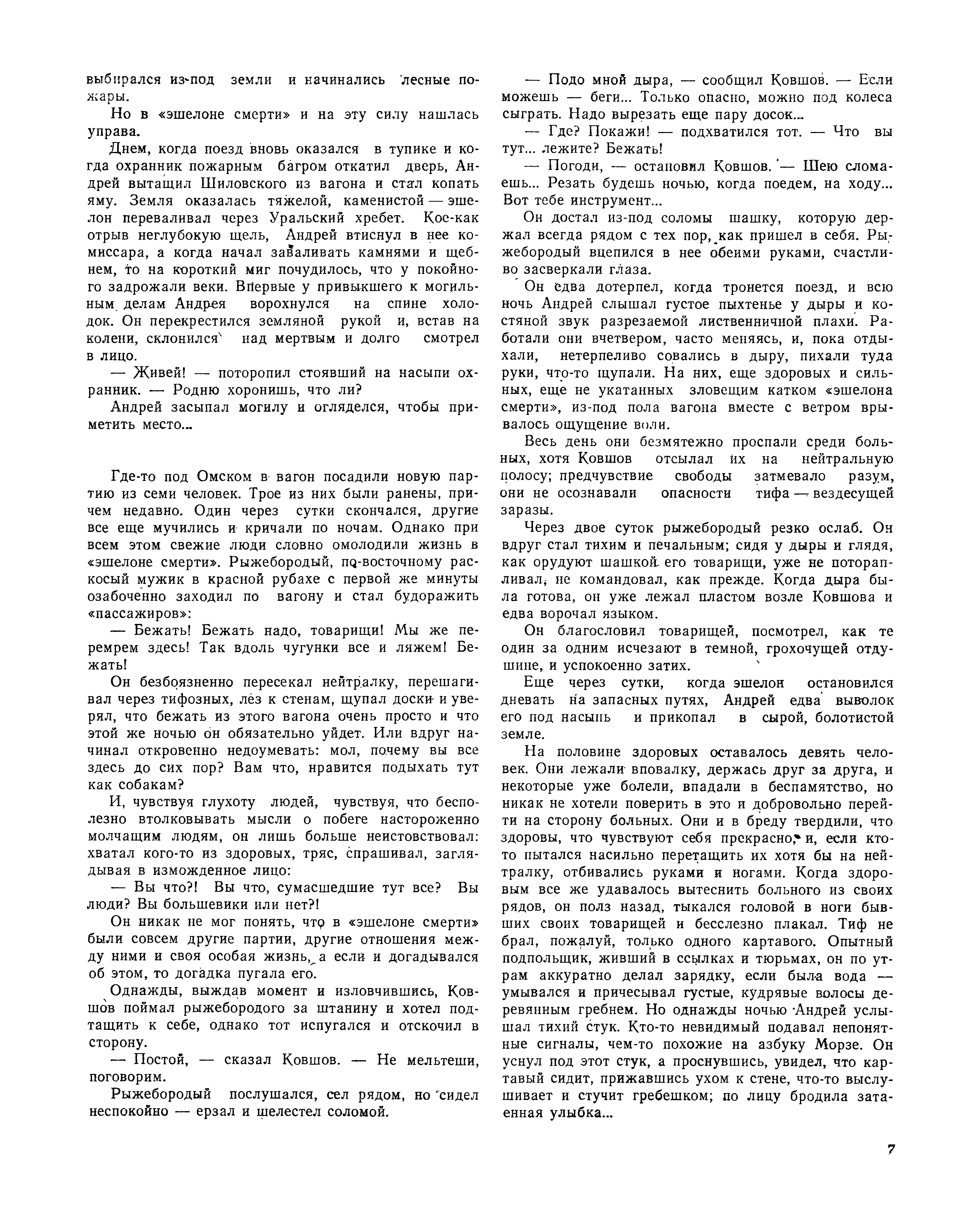 выбирался из-под земли и начинались лесные пожары.

Но в «эшелоне смерти» и на эту силу нашлась управа.

Днем, когда поезд вновь оказался в тупике и когда охранник пожарным багром откатил дверь, Андрей вытащил Шиловского из вагона и стал копать яму. Земля оказалась тяжелой, каменистой — эшелон переваливал через Уральский хребет. Кое-как отрыв неглубокую щель, Андрей втиснул в нее комиссара, а когда начал заваливать камнями и щебнем, то на короткий миг почудилось, что у покойного задрожали веки. Впервые у привыкшего к могильным делам Андрея ворохнулся на спине холодок. Он перекрестился земляной рукой и, встав на колени, склонился над мертвым и долго смотрел в лицо.

— Живей! — поторопил стоявший на насыпи охранник. — Родню хоронишь, что ли?

Андрей засыпал могилу и огляделся, чтобы приметить место...

Где-то под Омском в вагон посадили новую партию из семи человек. Трое из них были ранены, причем недавно. Один через сутки скончался, другие все еще мучились и кричали по ночам. Однако при всем этом свежие люди словно омолодили жизнь в «эшелоне смерти». Рыжебородый, по-восточному раскосый мужик в красной рубахе с первой же минуты озабоченно заходил по вагону и стал будоражить «пассажиров»:

— Бежать! Бежать надо, товарищи! Мы же перемрем здесь! Так вдоль чугунки все и ляжем! Бежать!

Он безбоязненно пересекал нейтралку, перешагивал через тифозных, лез к стенам, щупал доски и уверял, что бежать из этого вагона очень просто и что этой же ночью он обязательно уйдет. Или вдруг начинал откровенно недоумевать: мол, почему вы все здесь до сих пор? Вам что, нравится подыхать тут как собакам?

И, чувствуя глухоту людей, чувствуя, что бесполезно втолковывать мысли о побеге настороженно молчащим людям, он лишь больше неистовствовал: хватал кого-то из здоровых, тряс, спрашивал, заглядывая в изможденное лицо:

— Вы что?! Вы что, сумасшедшие тут все? Вы люди? Вы большевики или нет?!

Он никак не мог понять, что в «эшелоне смерти» были совсем другие партии, другие отношения между ними и своя особая жизнь, а если и догадывался об этом, то догадка пугала его.

Однажды, выждав момент и изловчившись, Ковшов поймал рыжебородого за штанину и хотел подтащить к себе, однако тот испугался и отскочил в сторону.

— Постой, — сказал Ковшов. — Не мельтеши, поговорим.

Рыжебородый послушался, сел рядом, но сидел неспокойно — ерзал и шелестел соломой.

— Подо мной дыра, — сообщил Ковшов. — Если можешь — беги... Только опасно, можно под колеса сыграть. Надо вырезать еще пару досок...

— Где? Покажи! — подхватился тот. — Что вы тут... лежите? Бежать!

— Погоди, — остановил Ковшов. — Шею сломаешь... Резать будешь ночью, когда поедем, на ходу... Вот тебе инструмент...

Он достал из-под соломы шашку, которую держал всегда рядом с тех пор, как пришел в себя. Рыжебородый вцепился в нее обеими руками, счастливо засверкали глаза.

Он едва дотерпел, когда тронется поезд, и всю ночь Андрей слышал густое пыхтенье у дыры и костяной звук разрезаемой лиственничной плахи. Работали они вчетвером, часто меняясь, и, пока отдыхали, нетерпеливо совались в дыру, пихали туда руки, что-то щупали. На них, еще здоровых и сильных, еще не укатанных зловещим катком «эшелона смерти», из-под пола вагона вместе с ветром врывалось ощущение воли.

Весь день они безмятежно проспали среди больных, хотя Ковшов отсылал их на нейтральную полосу; предчувствие свободы затмевало разум, они не осознавали опасности тифа — вездесущей заразы.

Через двое суток рыжебородый резко ослаб. Он вдруг стал тихим и печальным; сидя у дыры и глядя, как орудуют шашкой его товарищи, уже не поторапливал, не командовал, как прежде. Когда дыра была готова, он уже лежал пластом возле Ковшова и едва ворочал языком.

Он благословил товарищей, посмотрел, как те один за одним исчезают в темной, грохочущей отдушине, и успокоенно затих.

Еще через сутки, когда эшелон остановился дневать на запасных путях, Андрей едва выволок его под насыпь и прикопал в сырой, болотистой земле.

На половине здоровых оставалось девять человек. Они лежали вповалку, держась друг за друга, и некоторые уже болели, впадали в беспамятство, но никак не хотели поверить в это и добровольно перейти на сторону больных. Они и в бреду твердили, что здоровы, что чувствуют себя прекрасно, и, если кто-то пытался насильно перетащить их хотя бы на нейтралку, отбивались руками и ногами. Когда здоровым все же удавалось вытеснить больного из своих рядов, он полз назад, тыкался головой в ноги бывших своих товарищей и бесслезно плакал. Тиф не брал, пожалуй, только одного картавого. Опытный подпольщик, живший в ссылках и тюрьмах, он по утрам аккуратно делал зарядку, если была вода — умывался и причесывал густые, кудрявые волосы деревянным гребнем. Но однажды ночью Андрей услышал тихий стук. Кто-то невидимый подавал непонятные сигналы, чем-то похожие на азбуку Морзе. Он уснул под этот стук, а проснувшись, увидел, что картавый сидит, прижавшись ухом к стене, что-то выслушивает и стучит гребешком; по лицу бродила затаенная улыбка...

7